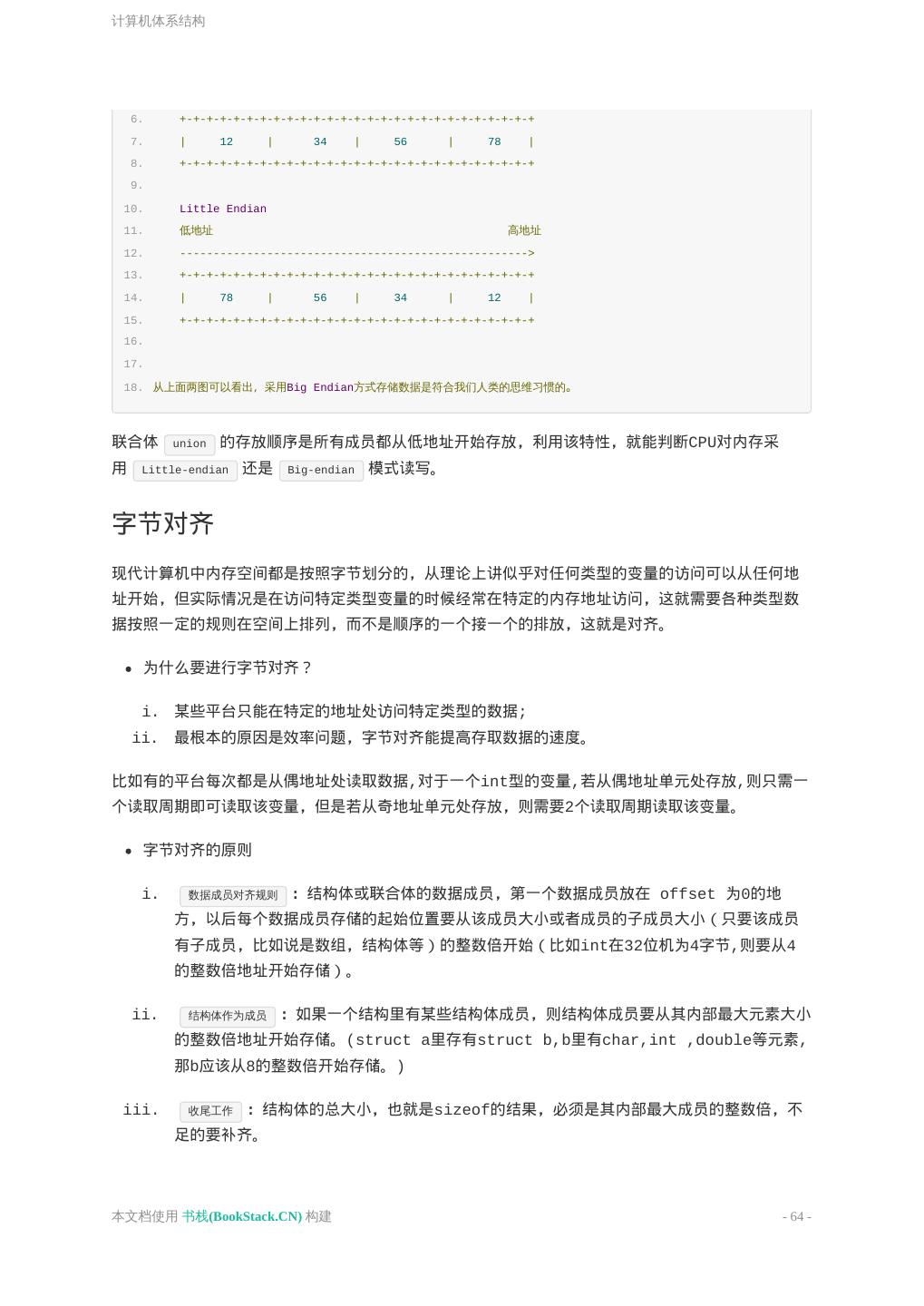 计算机体系结构

6. +-+-+-+-+-+-+-+-+-+-+-+-+-+-+-+-+-+-+-+-+-+-+-+-+-+-+-+
7. | 12 | 34 | 56 | 78 |
8. +-+-+-+-+-+-+-+-+-+-+-+-+-+-+-+-+-+-+-+-+-+-+-+-+-+-+-+
9.
10. Little Endian
11. 低地址 高地址
12. ---------------------------------------------------->
13. +-+-+-+-+-+-+-+-+-+-+-+-+-+-+-+-+-+-+-+-+-+-+-+-+-+-+-+
14. | 78 | 56 | 34 | 12 |
15. +-+-+-+-+-+-+-+-+-+-+-+-+-+-+-+-+-+-+-+-+-+-+-+-+-+-+-+
16.
17.
18. 从上面两图可以看出，采用Big Endian方式存储数据是符合我们人类的思维习惯的。

联合体 union 的存放顺序是所有成员都从低地址开始存放，利用该特性，就能判断CPU对内存采用 Little-endian 还是 Big-endian 模式读写。

字节对齐

现代计算机中内存空间都是按照字节划分的，从理论上讲似乎对任何类型的变量的访问可以从任何地址开始，但实际情况是在访问特定类型变量的时候经常在特定的内存地址访问，这就需要各种类型数据按照一定的规则在空间上排列，而不是顺序的一个接一个的排放，这就是对齐。

• 为什么要进行字节对齐？

i. 某些平台只能在特定的地址处访问特定类型的数据;
ii. 最根本的原因是效率问题，字节对齐能提高存取数据的速度。

比如有的平台每次都是从偶地址处读取数据,对于一个int型的变量,若从偶地址单元处存放,则只需一个读取周期即可读取该变量，但是若从奇地址单元处存放，则需要2个读取周期读取该变量。

• 字节对齐的原则

i. 数据成员对齐规则 : 结构体或联合体的数据成员，第一个数据成员放在 offset 为0的地方，以后每个数据成员存储的起始位置要从该成员大小或者成员的子成员大小（只要该成员有子成员，比如说是数组，结构体等）的整数倍开始（比如int在32位机为4字节,则要从4的整数倍地址开始存储）。

ii. 结构体作为成员 : 如果一个结构里有某些结构体成员，则结构体成员要从其内部最大元素大小的整数倍地址开始存储。(struct a里存有struct b,b里有char,int ,double等元素,那b应该从8的整数倍开始存储。)

iii. 收尾工作 : 结构体的总大小，也就是sizeof的结果，必须是其内部最大成员的整数倍，不足的要补齐。

本文档使用 书栈(BookStack.CN) 构建

- 64 -